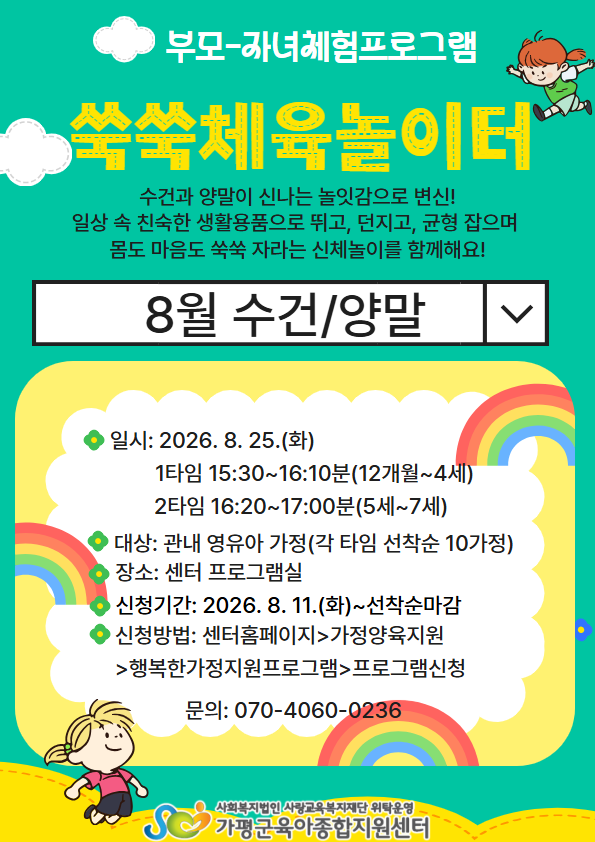 부모-자녀체험프로그램

쑥쑥체육놀이터

수건과 양말이 신나는 놀잇감으로 변신!
일상 속 친숙한 생활용품으로 뛰고, 던지고, 균형 잡으며
몸도 마음도 쑥쑥 자라는 신체놀이를 함께해요!

8월 수건/양말

일시: 2026. 8. 25.(화)
1타임 15:30~16:10분(12개월~4세)
2타임 16:20~17:00분(5세~7세)

대상: 관내 영유아 가정(각 타임 선착순 10가정)
장소: 센터 프로그램실
신청기간: 2026. 8. 11.(화)~선착순마감
신청방법: 센터홈페이지>가정양육지원
>행복한가정지원프로그램>프로그램신청

문의: 070-4060-0236

사회복지법인 사랑교육복지재단 위탁운영
가평군육아종합지원센터